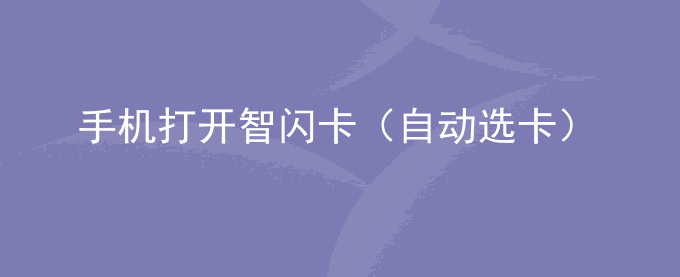 手机打开智闪卡（自动选卡）